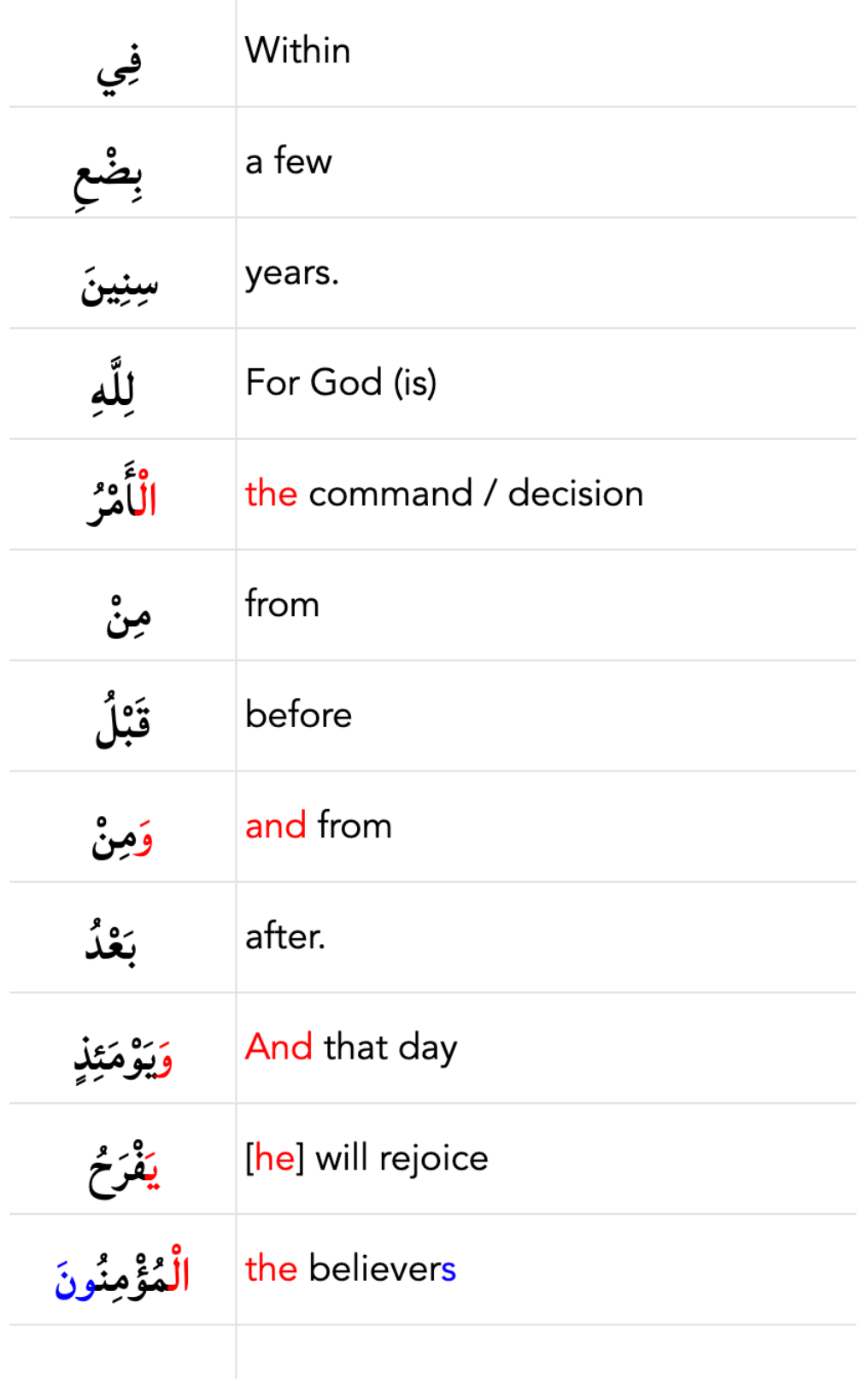 | فِي | Within |
|---|---|
| بِضْعِ | a few |
| سِنِينَ | years. |
| لِلَّهِ | For God (is) |
| الْأَمْرُ | the command / decision |
| مِنْ | from |
| قَبْلُ | before |
| وَمِنْ | and from |
| بَعْدُ | after. |
| وَيَوْمَئِذٍ | And that day |
| يَفْرَحُ | [he] will rejoice |
| الْمُؤْمِنُونَ | the believers |